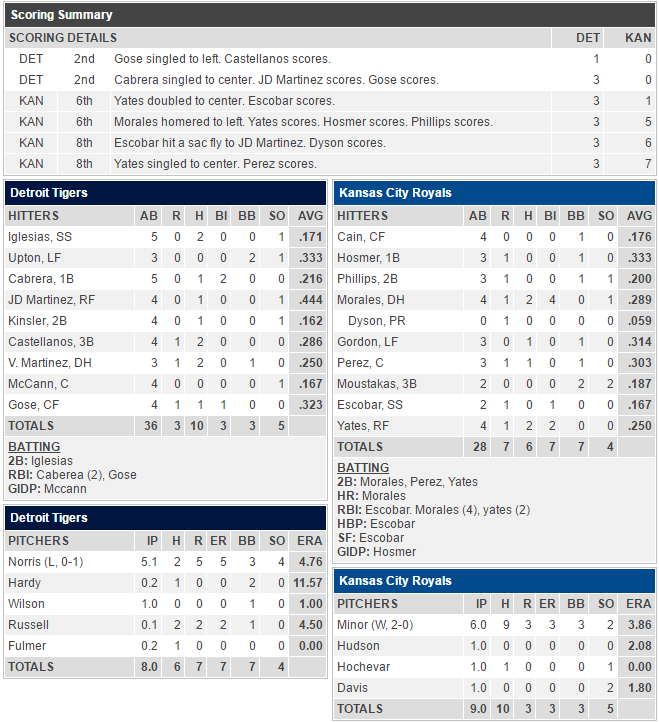 Scoring Summary

| SCORING DETAILS | | | DET | KAN |
|---|---|---|---|---|
| DET | 2nd | Gose singled to left. Castellanos scores. | 1 | 0 |
| DET | 2nd | Cabrera singled to center. JD Martinez scores. Gose scores. | 3 | 0 |
| KAN | 6th | Yates doubled to center. Escobar scores. | 3 | 1 |
| KAN | 6th | Morales homered to left. Yates scores. Hosmer scores. Phillips scores. | 3 | 5 |
| KAN | 8th | Escobar hit a sac fly to JD Martinez. Dyson scores. | 3 | 6 |
| KAN | 8th | Yates singled to center. Perez scores. | 3 | 7 |

Detroit Tigers

| HITTERS | AB | R | H | BI | BB | SO | AVG |
|---|---|---|---|---|---|---|---|
| Iglesias, SS | 5 | 0 | 2 | 0 | 0 | 1 | .171 |
| Upton, LF | 3 | 0 | 0 | 0 | 2 | 1 | .333 |
| Cabrera, 1B | 5 | 0 | 1 | 2 | 0 | 0 | .216 |
| JD Martinez, RF | 4 | 0 | 1 | 0 | 0 | 1 | .444 |
| Kinsler, 2B | 4 | 0 | 1 | 0 | 0 | 1 | .162 |
| Castellanos, 3B | 4 | 1 | 2 | 0 | 0 | 0 | .286 |
| V. Martinez, DH | 3 | 1 | 2 | 0 | 1 | 0 | .250 |
| McCann, C | 4 | 0 | 0 | 0 | 0 | 1 | .167 |
| Gose, CF | 4 | 1 | 1 | 1 | 0 | 0 | .323 |
| TOTALS | 36 | 3 | 10 | 3 | 3 | 5 | |

BATTING
2B: Iglesias
RBI: Caberea (2), Gose
GIDP: Mccann

Detroit Tigers

| PITCHERS | IP | H | R | ER | BB | SO | ERA |
|---|---|---|---|---|---|---|---|
| Norris (L, 0-1) | 5.1 | 2 | 5 | 5 | 3 | 4 | 4.76 |
| Hardy | 0.2 | 1 | 0 | 0 | 2 | 0 | 11.57 |
| Wilson | 1.0 | 0 | 0 | 0 | 1 | 0 | 1.00 |
| Russell | 0.1 | 2 | 2 | 2 | 1 | 0 | 4.50 |
| Fulmer | 0.2 | 1 | 0 | 0 | 0 | 0 | 0.00 |
| TOTALS | 8.0 | 6 | 7 | 7 | 7 | 4 | |

Kansas City Royals

| HITTERS | AB | R | H | BI | BB | SO | AVG |
|---|---|---|---|---|---|---|---|
| Cain, CF | 4 | 0 | 0 | 0 | 1 | 0 | .176 |
| Hosmer, 1B | 3 | 1 | 0 | 0 | 1 | 0 | .333 |
| Phillips, 2B | 3 | 1 | 0 | 0 | 1 | 1 | .200 |
| Morales, DH | 4 | 1 | 2 | 4 | 0 | 1 | .289 |
| Dyson, PR | 0 | 1 | 0 | 0 | 0 | 0 | .059 |
| Gordon, LF | 3 | 0 | 1 | 0 | 1 | 0 | .314 |
| Perez, C | 3 | 1 | 1 | 0 | 1 | 0 | .303 |
| Moustakas, 3B | 2 | 0 | 0 | 0 | 2 | 2 | .187 |
| Escobar, SS | 2 | 1 | 0 | 1 | 0 | 0 | .167 |
| Yates, RF | 4 | 1 | 2 | 2 | 0 | 0 | .250 |
| TOTALS | 28 | 7 | 6 | 7 | 7 | 4 | |

BATTING
2B: Morales, Perez, Yates
HR: Morales
RBI: Escobar. Morales (4), yates (2)
HBP: Escobar
SF: Escobar
GIDP: Hosmer

Kansas City Royals

| PITCHERS | IP | H | R | ER | BB | SO | ERA |
|---|---|---|---|---|---|---|---|
| Minor (W, 2-0) | 6.0 | 9 | 3 | 3 | 3 | 2 | 3.86 |
| Hudson | 1.0 | 0 | 0 | 0 | 0 | 0 | 2.08 |
| Hochevar | 1.0 | 1 | 0 | 0 | 0 | 1 | 0.00 |
| Davis | 1.0 | 0 | 0 | 0 | 0 | 2 | 1.80 |
| TOTALS | 9.0 | 10 | 3 | 3 | 3 | 5 | |